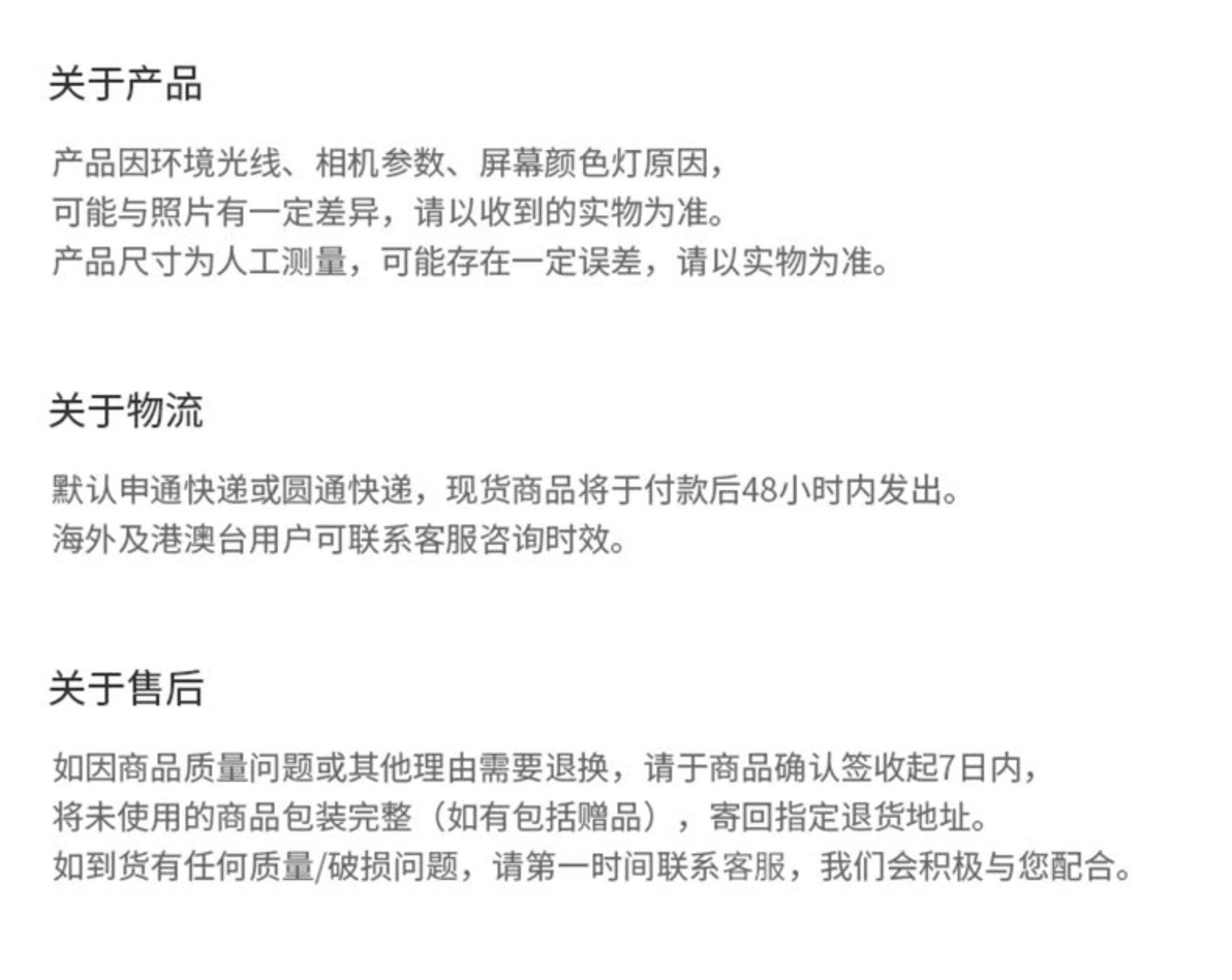 关于产品

产品因环境光线、相机参数、屏幕颜色灯原因，
可能与照片有一定差异，请以收到的实物为准。
产品尺寸为人工测量，可能存在一定误差，请以实物为准。

关于物流

默认申通快递或圆通快递，现货商品将于付款后48小时内发出。
海外及港澳台用户可联系客服咨询时效。

关于售后

如因商品质量问题或其他理由需要退换，请于商品确认签收起7日内，
将未使用的商品包装完整（如有包括赠品），寄回指定退货地址。
如到货有任何质量/破损问题，请第一时间联系客服，我们会积极与您配合。